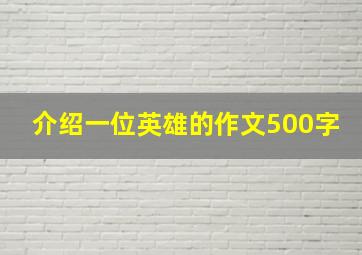 介绍一位英雄的作文500字